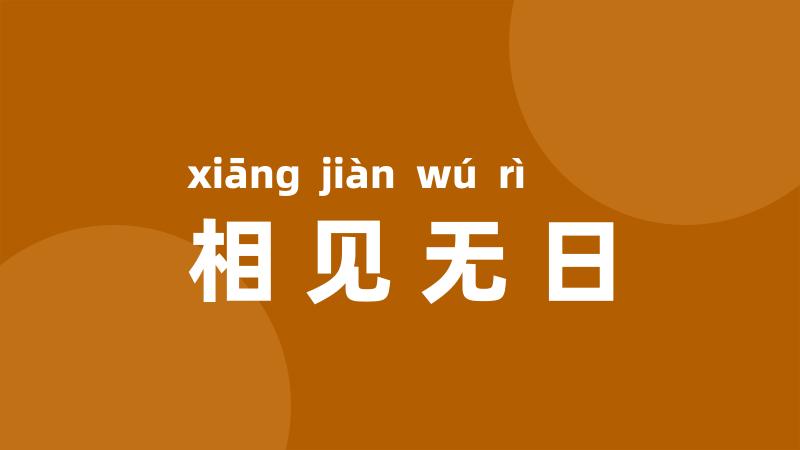 xiāng jiàn wú rì
相见无日